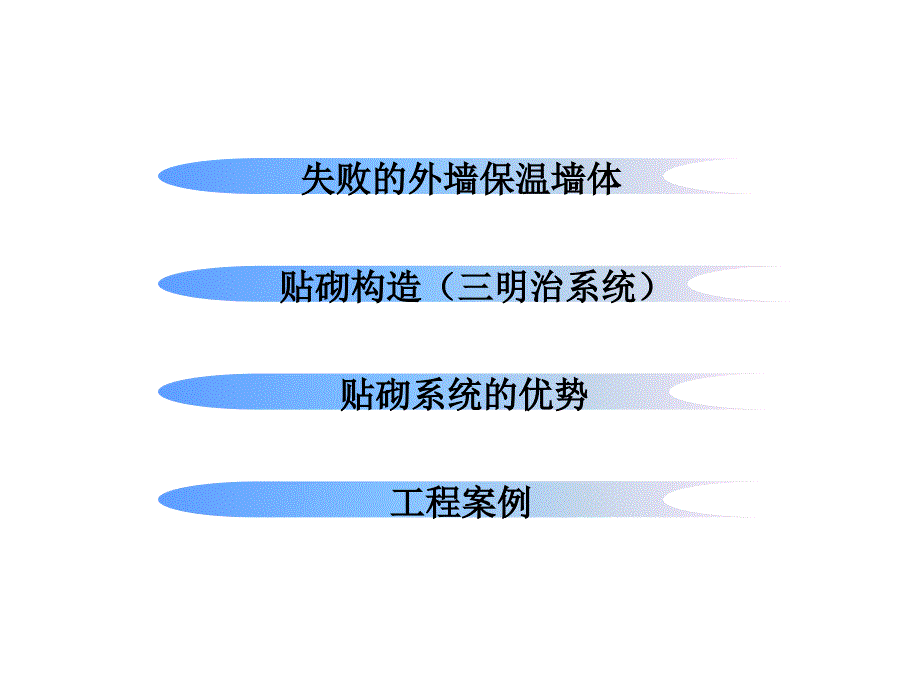 失败的外墙保温墙体

贴砌构造（三明治系统）

贴砌系统的优势

工程案例